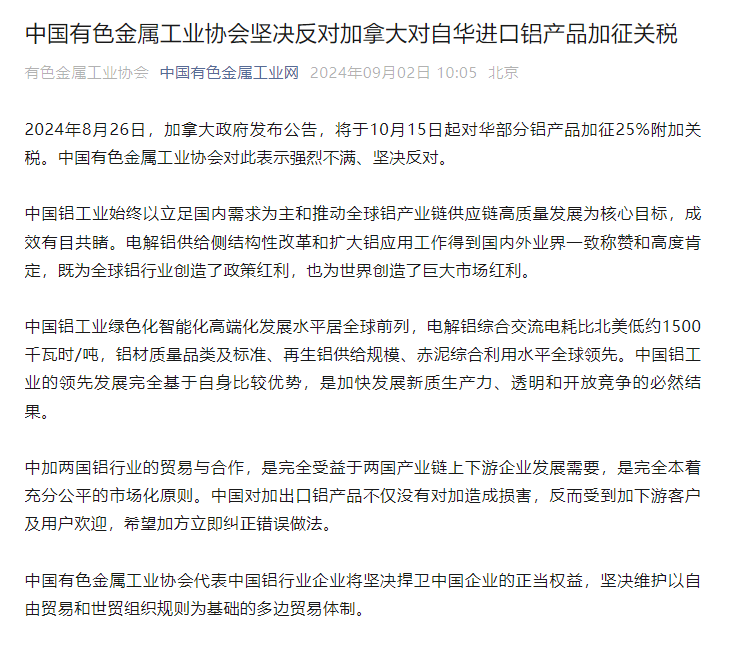 中国有色金属工业协会坚决反对加拿大对自华进口铝产品加征关税

有色金属工业协会 中国有色金属工业网 2024年09月02日 10:05 北京

2024年8月26日，加拿大政府发布公告，将于10月15日起对华部分铝产品加征25%附加关税。中国有色金属工业协会对此表示强烈不满、坚决反对。

中国铝工业始终以立足国内需求为主和推动全球铝产业链供应链高质量发展为核心目标，成效有目共睹。电解铝供给侧结构性改革和扩大铝应用工作得到国内外业界一致称赞和高度肯定，既为全球铝行业创造了政策红利，也为世界创造了巨大市场红利。

中国铝工业绿色化智能化高端化发展水平居全球前列，电解铝综合交流电耗比北美低约1500千瓦时/吨，铝材质量品类及标准、再生铝供给规模、赤泥综合利用水平全球领先。中国铝工业的领先发展完全基于自身比较优势，是加快发展新质生产力、透明和开放竞争的必然结果。

中加两国铝行业的贸易与合作，是完全受益于两国产业链上下游企业发展需要，是完全本着充分公平的市场化原则。中国对加出口铝产品不仅没有对加造成损害，反而受到加下游客户及用户欢迎，希望加方立即纠正错误做法。

中国有色金属工业协会代表中国铝行业企业将坚决捍卫中国企业的正当权益，坚决维护以自由贸易和世贸组织规则为基础的多边贸易体制。